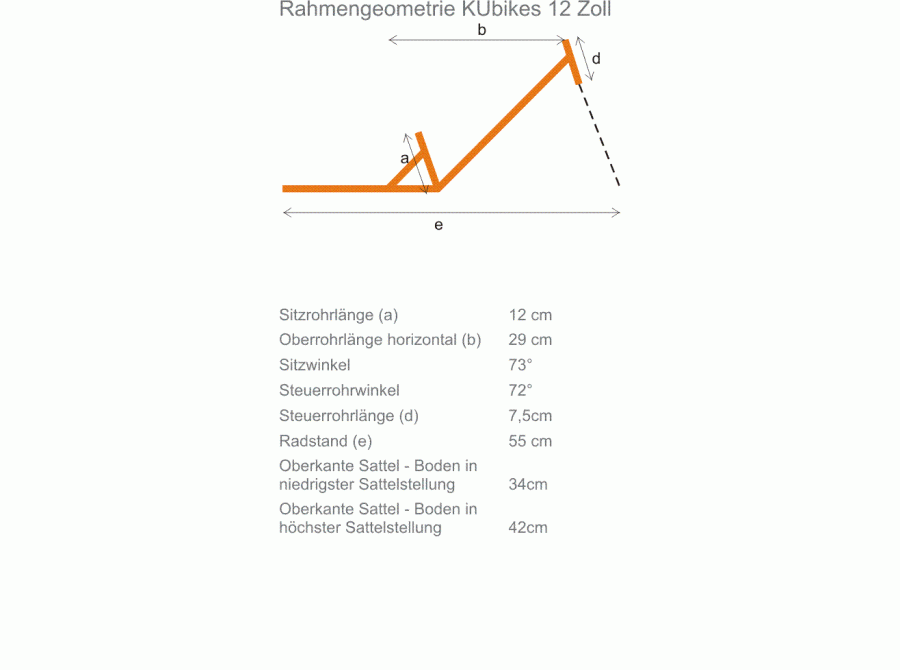 Rahmengeometrie KUbikes 12 Zoll

b

d

a

e

| | |
|---|---|
| Sitzrohrlänge (a) | 12 cm |
| Oberrohrlänge horizontal (b) | 29 cm |
| Sitzwinkel | 73° |
| Steuerrohrwinkel | 72° |
| Steuerrohrlänge (d) | 7,5cm |
| Radstand (e) | 55 cm |
| Oberkante Sattel - Boden in niedrigster Sattelstellung | 34cm |
| Oberkante Sattel - Boden in höchster Sattelstellung | 42cm |